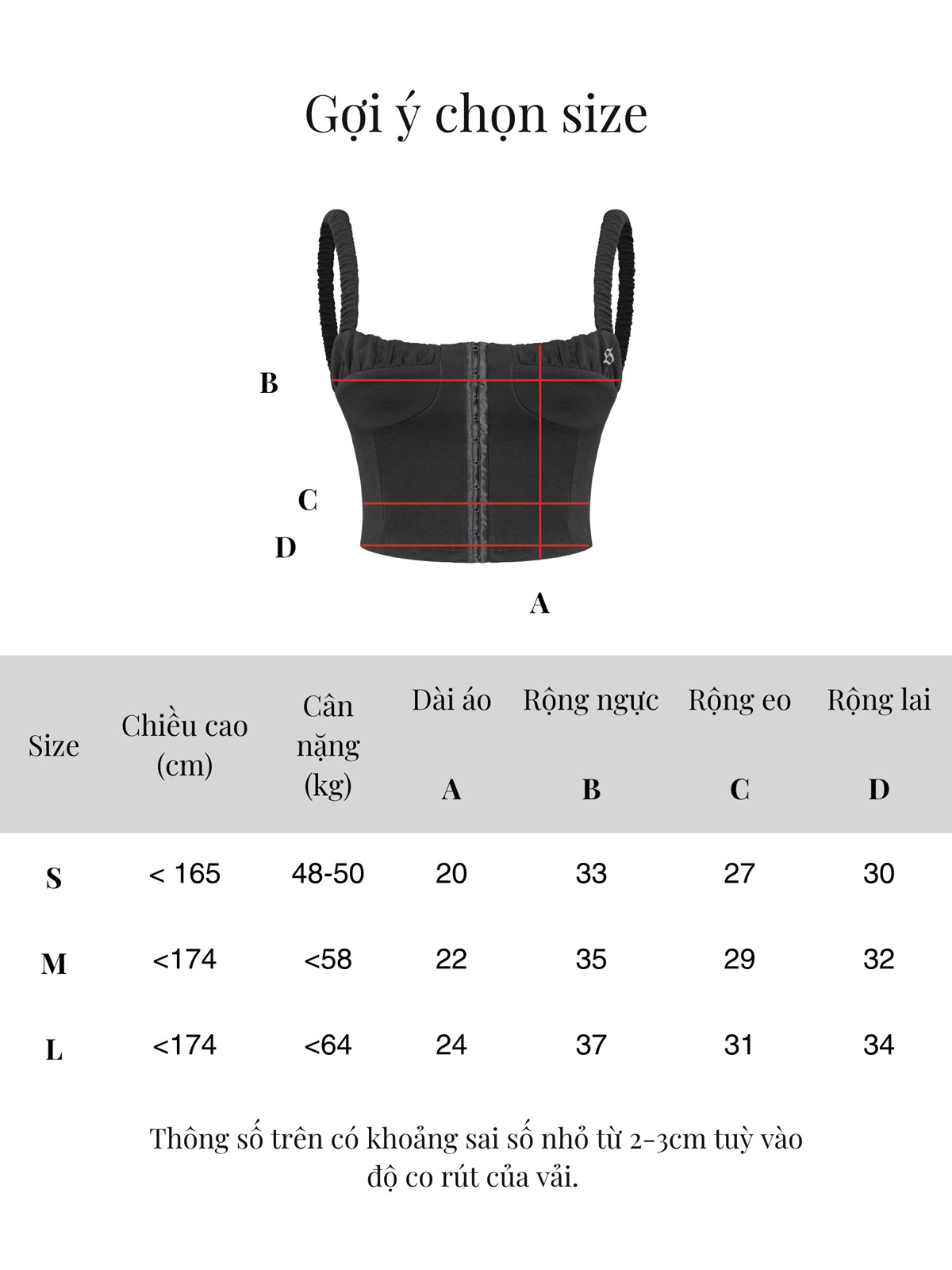 Gợi ý chọn size

B

C

D

A

| Size | Chiều cao (cm) | Cân nặng (kg) | Dài áo A | Rộng ngực B | Rộng eo C | Rộng lai D |
|---|---|---|---|---|---|---|
| S | < 165 | 48-50 | 20 | 33 | 27 | 30 |
| M | <174 | <58 | 22 | 35 | 29 | 32 |
| L | <174 | <64 | 24 | 37 | 31 | 34 |

Thông số trên có khoảng sai số nhỏ từ 2-3cm tuỳ vào độ co rút của vải.